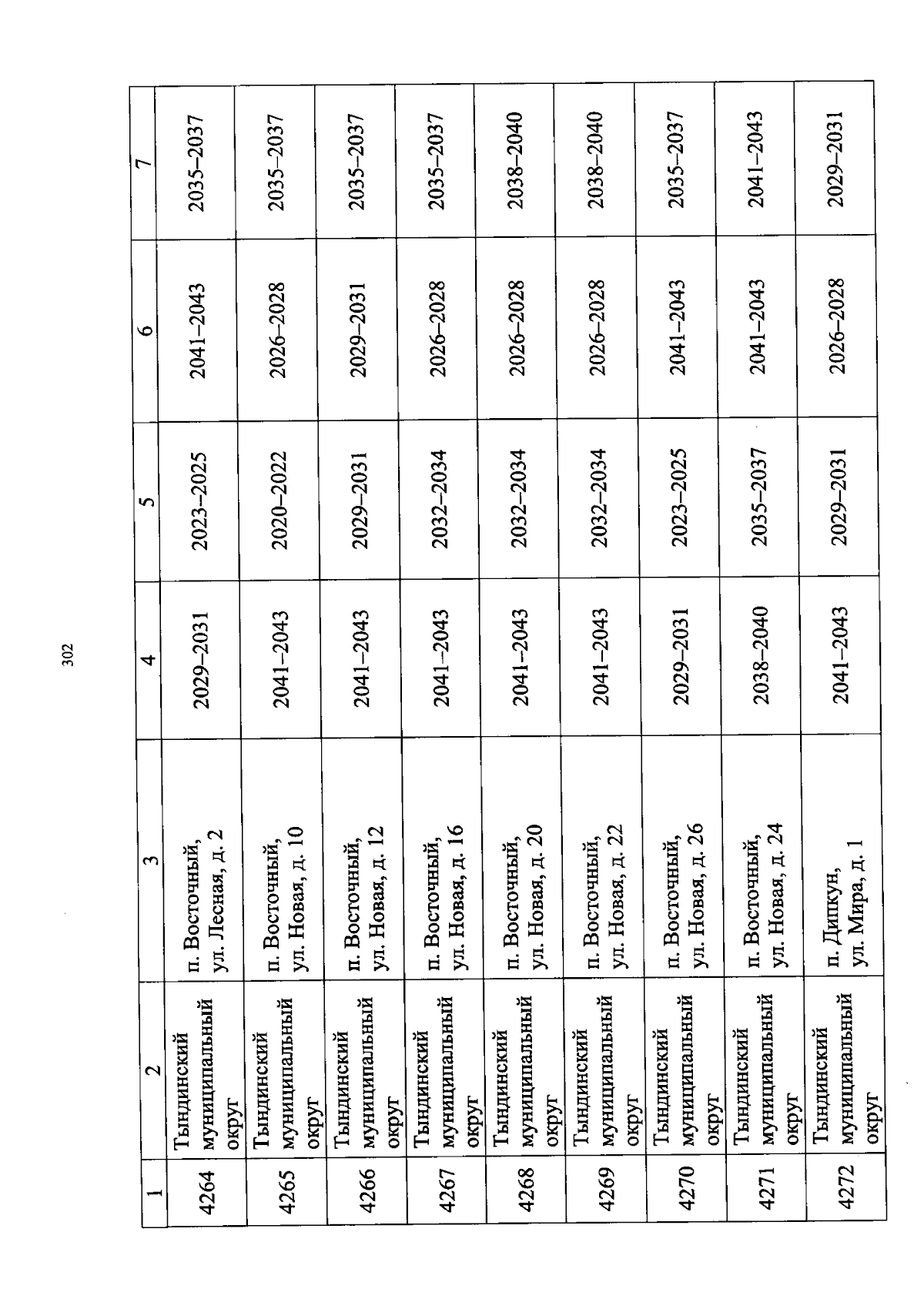 302

| 1 | 2 | 3 | 4 | 5 | 6 | 7 |
|---|---|---|---|---|---|---|
| 4264 | Тындинский муниципальный округ | п. Восточный, ул. Лесная, д. 2 | 2029–2031 | 2023–2025 | 2041–2043 | 2035–2037 |
| 4265 | Тындинский муниципальный округ | п. Восточный, ул. Новая, д. 10 | 2041–2043 | 2020–2022 | 2026–2028 | 2035–2037 |
| 4266 | Тындинский муниципальный округ | п. Восточный, ул. Новая, д. 12 | 2041–2043 | 2029–2031 | 2029–2031 | 2035–2037 |
| 4267 | Тындинский муниципальный округ | п. Восточный, ул. Новая, д. 16 | 2041–2043 | 2032–2034 | 2026–2028 | 2035–2037 |
| 4268 | Тындинский муниципальный округ | п. Восточный, ул. Новая, д. 20 | 2041–2043 | 2032–2034 | 2026–2028 | 2038–2040 |
| 4269 | Тындинский муниципальный округ | п. Восточный, ул. Новая, д. 22 | 2041–2043 | 2032–2034 | 2026–2028 | 2038–2040 |
| 4270 | Тындинский муниципальный округ | п. Восточный, ул. Новая, д. 26 | 2029–2031 | 2023–2025 | 2041–2043 | 2035–2037 |
| 4271 | Тындинский муниципальный округ | п. Восточный, ул. Новая, д. 24 | 2038–2040 | 2035–2037 | 2041–2043 | 2041–2043 |
| 4272 | Тындинский муниципальный округ | п. Дипкун, ул. Мира, д. 1 | 2041–2043 | 2029–2031 | 2026–2028 | 2029–2031 |